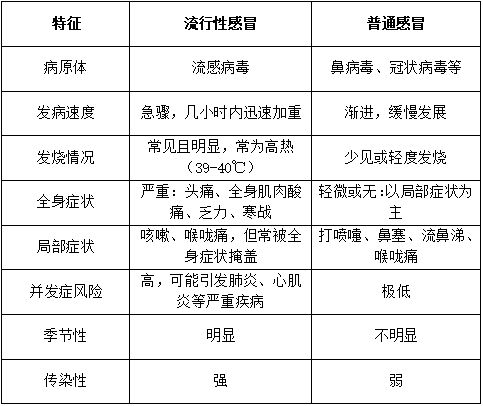 | 特征 | 流行性感冒 | 普通感冒 |
|---|---|---|
| 病原体 | 流感病毒 | 鼻病毒、冠状病毒等 |
| 发病速度 | 急骤，几小时内迅速加重 | 渐进，缓慢发展 |
| 发烧情况 | 常见且明显，常为高热（39-40℃） | 少见或轻度发烧 |
| 全身症状 | 严重：头痛、全身肌肉酸痛、乏力、寒战 | 轻微或无:以局部症状为主 |
| 局部症状 | 咳嗽、喉咙痛，但常被全身症状掩盖 | 打喷嚏、鼻塞、流鼻涕、喉咙痛 |
| 并发症风险 | 高，可能引发肺炎、心肌炎等严重疾病 | 极低 |
| 季节性 | 明显 | 不明显 |
| 传染性 | 强 | 弱 |